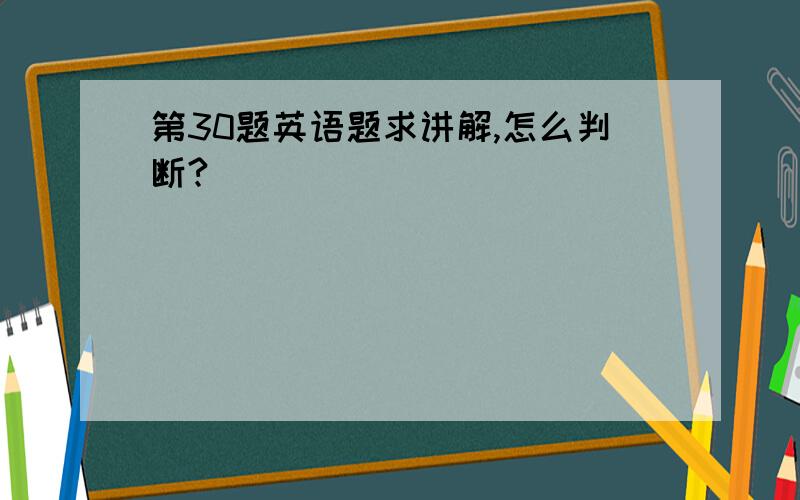 第30题英语题求讲解,怎么判断?